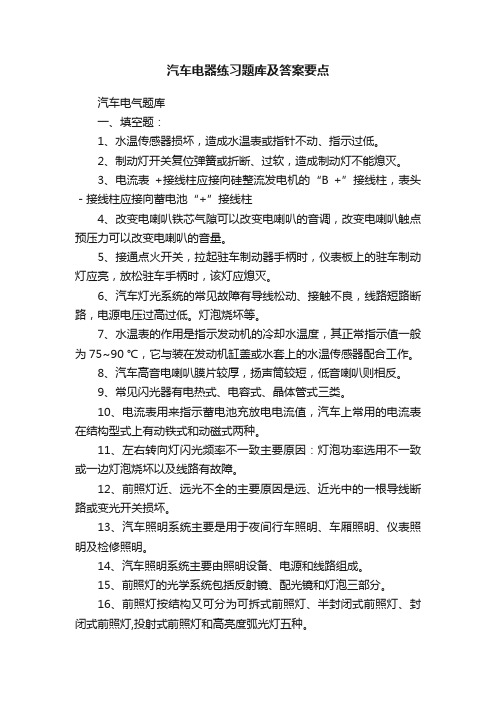 汽车电器练习题库及答案要点

汽车电气题库

一、填空题：

1、水温传感器损坏，造成水温表或指针不动、指示过低。

2、制动灯开关复位弹簧或折断、过软，造成制动灯不能熄灭。

3、电流表 +接线柱应接向硅整流发电机的“B +”接线柱，表头 - 接线柱应接向蓄电池“+”接线柱

4、改变电喇叭铁芯气隙可以改变电喇叭的音调，改变电喇叭触点预压力可以改变电喇叭的音量。

5、接通点火开关，拉起驻车制动器手柄时，仪表板上的驻车制动灯应亮，放松驻车手柄时，该灯应熄灭。

6、汽车灯光系统的常见故障有导线松动、接触不良，线路短路断路，电源电压过高过低。灯泡烧坏等。

7、水温表的作用是指示发动机的冷却水温度，其正常指示值一般为 75~90 ℃，它与装在发动机缸盖或水套上的水温传感器配合工作。

8、汽车高音电喇叭膜片较厚，扬声筒较短，低音喇叭则相反。

9、常见闪光器有电热式、电容式、晶体管式三类。

10、电流表用来指示蓄电池充放电电流值，汽车上常用的电流表在结构型式上有动铁式和动磁式两种。

11、左右转向灯闪光频率不一致主要原因：灯泡功率选用不一致或一边灯泡烧坏以及线路有故障。

12、前照灯近、远光不全的主要原因是远、近光中的一根导线断路或变光开关损坏。

13、汽车照明系统主要是用于夜间行车照明、车厢照明、仪表照明及检修照明。

14、汽车照明系统主要由照明设备、电源和线路组成。

15、前照灯的光学系统包括反射镜、配光镜和灯泡三部分。

16、前照灯按结构又可分为可拆式前照灯、半封闭式前照灯、封闭式前照灯,投射式前照灯和高亮度弧光灯五种。